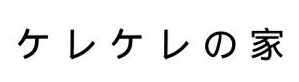 ケレケレの家